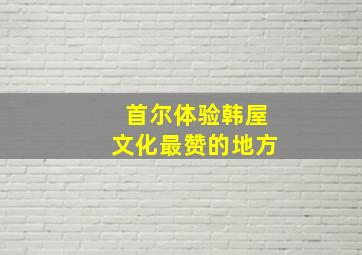 首尔体验韩屋
文化最赞的地方